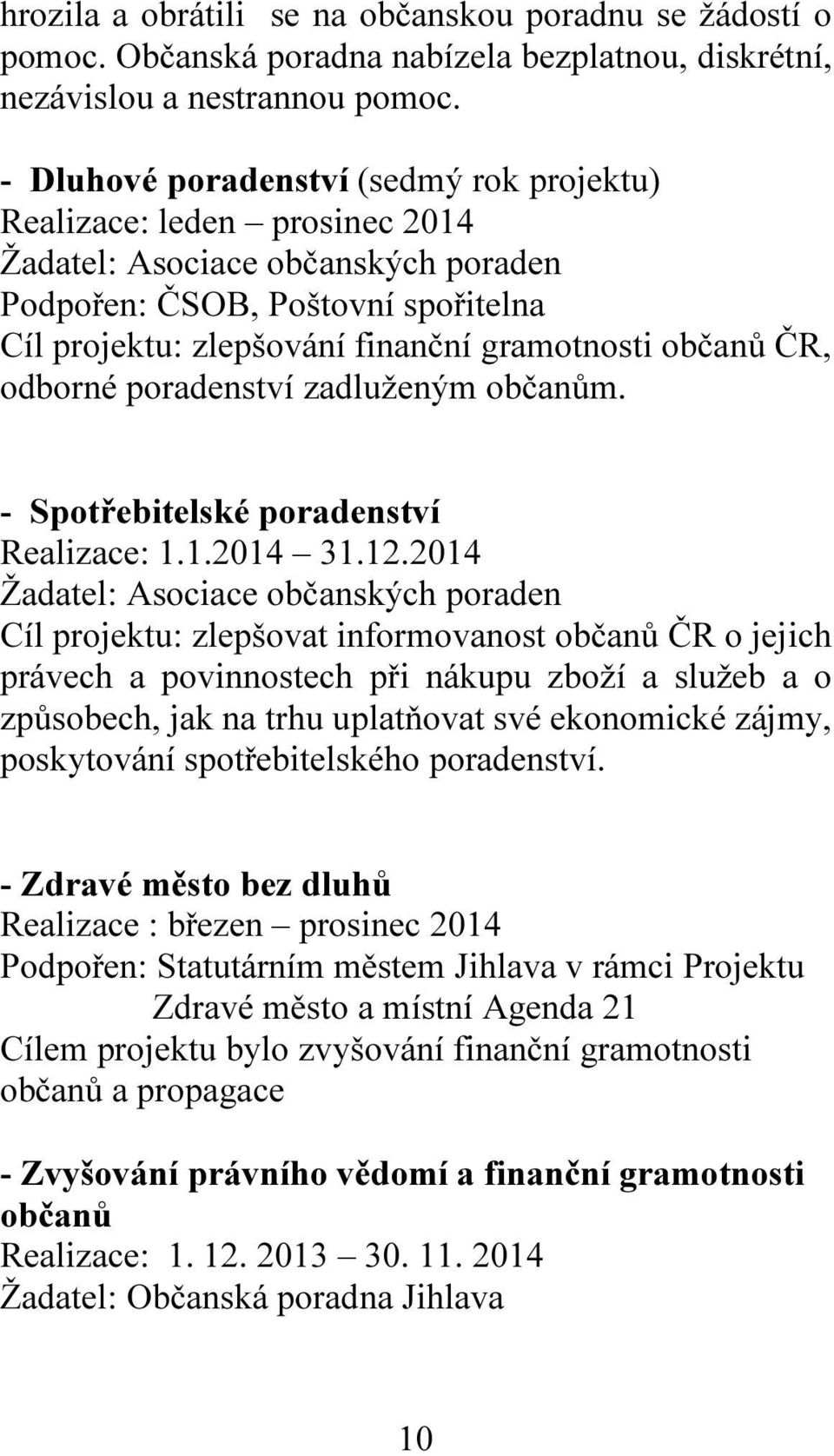 hrozila a obrátili se na občanskou poradnu se žádostí o pomoc. Občanská poradna nabízela bezplatnou, diskrétní, nezávislou a nestrannou pomoc.

- Dluhové poradenství (sedmý rok projektu)
Realizace: leden – prosinec 2014
Žadatel: Asociace občanských poraden
Podpořen: ČSOB, Poštovní spořitelna
Cíl projektu: zlepšování finanční gramotnosti občanů ČR, odborné poradenství zadluženým občanům.

- Spotřebitelské poradenství
Realizace: 1.1.2014 – 31.12.2014
Žadatel: Asociace občanských poraden
Cíl projektu: zlepšovat informovanost občanů ČR o jejich právech a povinnostech při nákupu zboží a služeb a o způsobech, jak na trhu uplatňovat své ekonomické zájmy, poskytování spotřebitelského poradenství.

- Zdravé město bez dluhů
Realizace : březen – prosinec 2014
Podpořen: Statutárním městem Jihlava v rámci Projektu Zdravé město a místní Agenda 21
Cílem projektu bylo zvyšování finanční gramotnosti občanů a propagace

- Zvyšování právního vědomí a finanční gramotnosti občanů
Realizace: 1. 12. 2013 – 30. 11. 2014
Žadatel: Občanská poradna Jihlava

10